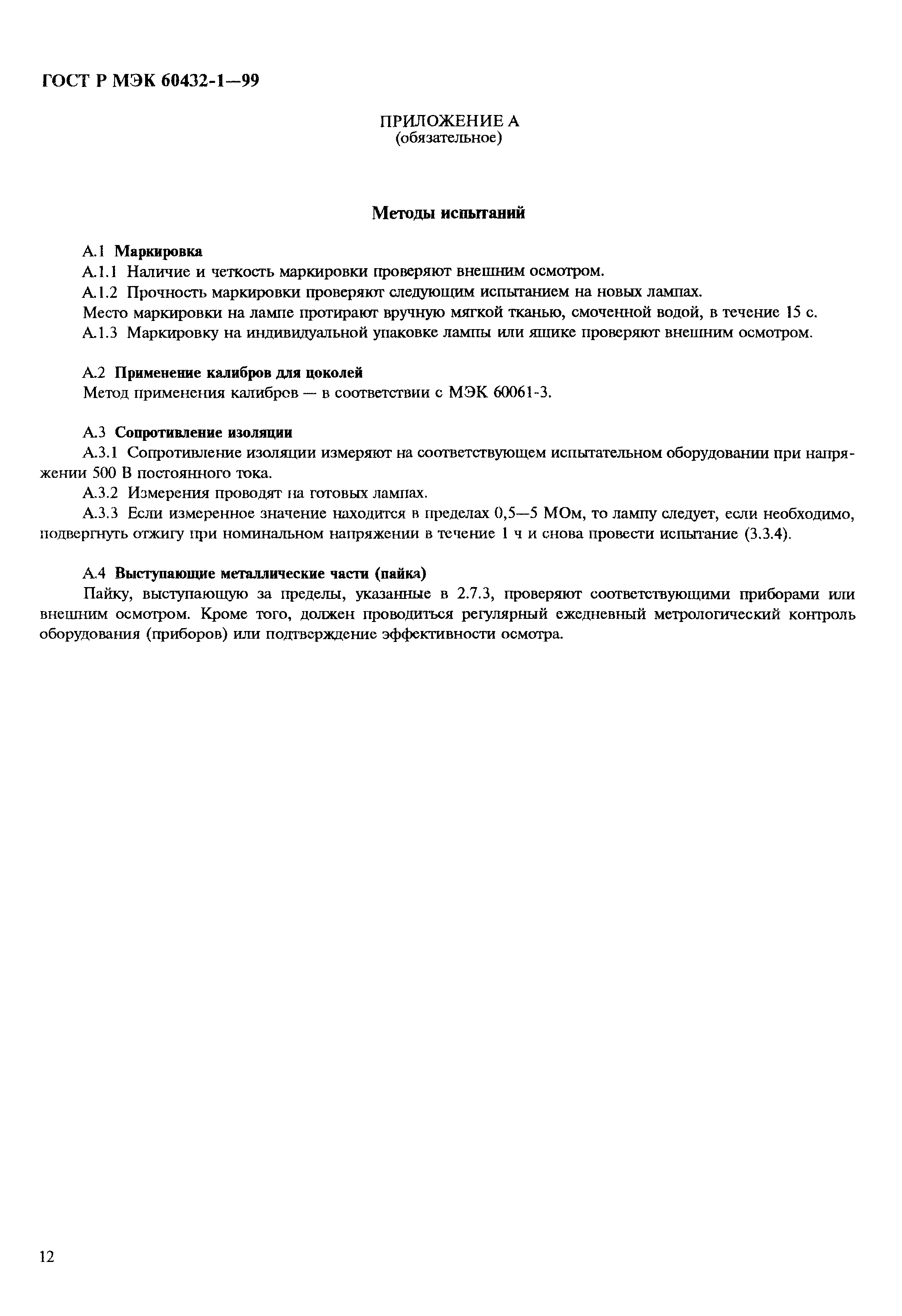 ГОСТ Р МЭК 60432-1—99

ПРИЛОЖЕНИЕ А
(обязательное)

Методы испытаний

А.1 Маркировка

А.1.1 Наличие и четкость маркировки проверяют внешним осмотром.

А.1.2 Прочность маркировки проверяют следующим испытанием на новых лампах.

Место маркировки на лампе протирают вручную мягкой тканью, смоченной водой, в течение 15 с.

А.1.3 Маркировку на индивидуальной упаковке лампы или ящике проверяют внешним осмотром.

А.2 Применение калибров для цоколей

Метод применения калибров — в соответствии с МЭК 60061-3.

А.3 Сопротивление изоляции

А.3.1 Сопротивление изоляции измеряют на соответствующем испытательном оборудовании при напряжении 500 В постоянного тока.

А.3.2 Измерения проводят на готовых лампах.

А.3.3 Если измеренное значение находится в пределах 0,5—5 МОм, то лампу следует, если необходимо, подвергнуть отжигу при номинальном напряжении в течение 1 ч и снова провести испытание (3.3.4).

А.4 Выступающие металлические части (пайка)

Пайку, выступающую за пределы, указанные в 2.7.3, проверяют соответствующими приборами или внешним осмотром. Кроме того, должен проводиться регулярный ежедневный метрологический контроль оборудования (приборов) или подтверждение эффективности осмотра.

12